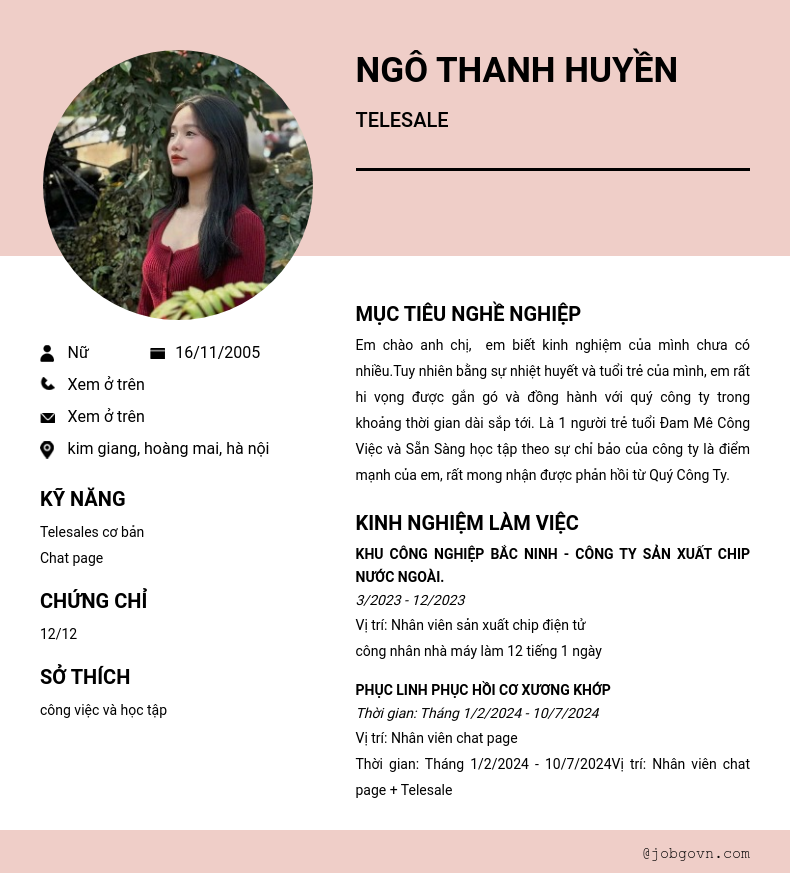 NGÔ THANH HUYỀN

TELESALE

Nữ
16/11/2005
Xem ở trên
Xem ở trên
kim giang, hoàng mai, hà nội

KỸ NĂNG

Telesales cơ bản
Chat page

CHỨNG CHỈ

12/12

SỞ THÍCH

công việc và học tập

MỤC TIÊU NGHỀ NGHIỆP

Em chào anh chị, em biết kinh nghiệm của mình chưa có nhiều.Tuy nhiên bằng sự nhiệt huyết và tuổi trẻ của mình, em rất hi vọng được gắn gó và đồng hành với quý công ty trong khoảng thời gian dài sắp tới. Là 1 người trẻ tuổi Đam Mê Công Việc và Sẵn Sàng học tập theo sự chỉ bảo của công ty là điểm mạnh của em, rất mong nhận được phản hồi từ Quý Công Ty.

KINH NGHIỆM LÀM VIỆC

KHU CÔNG NGHIỆP BẮC NINH - CÔNG TY SẢN XUẤT CHIP NƯỚC NGOÀI.
3/2023 - 12/2023
Vị trí: Nhân viên sản xuất chip điện tử
công nhân nhà máy làm 12 tiếng 1 ngày

PHỤC LINH PHỤC HỒI CƠ XƯƠNG KHỚP
Thời gian: Tháng 1/2/2024 - 10/7/2024
Vị trí: Nhân viên chat page
Thời gian: Tháng 1/2/2024 - 10/7/2024Vị trí: Nhân viên chat page + Telesale

@jobgovn.com